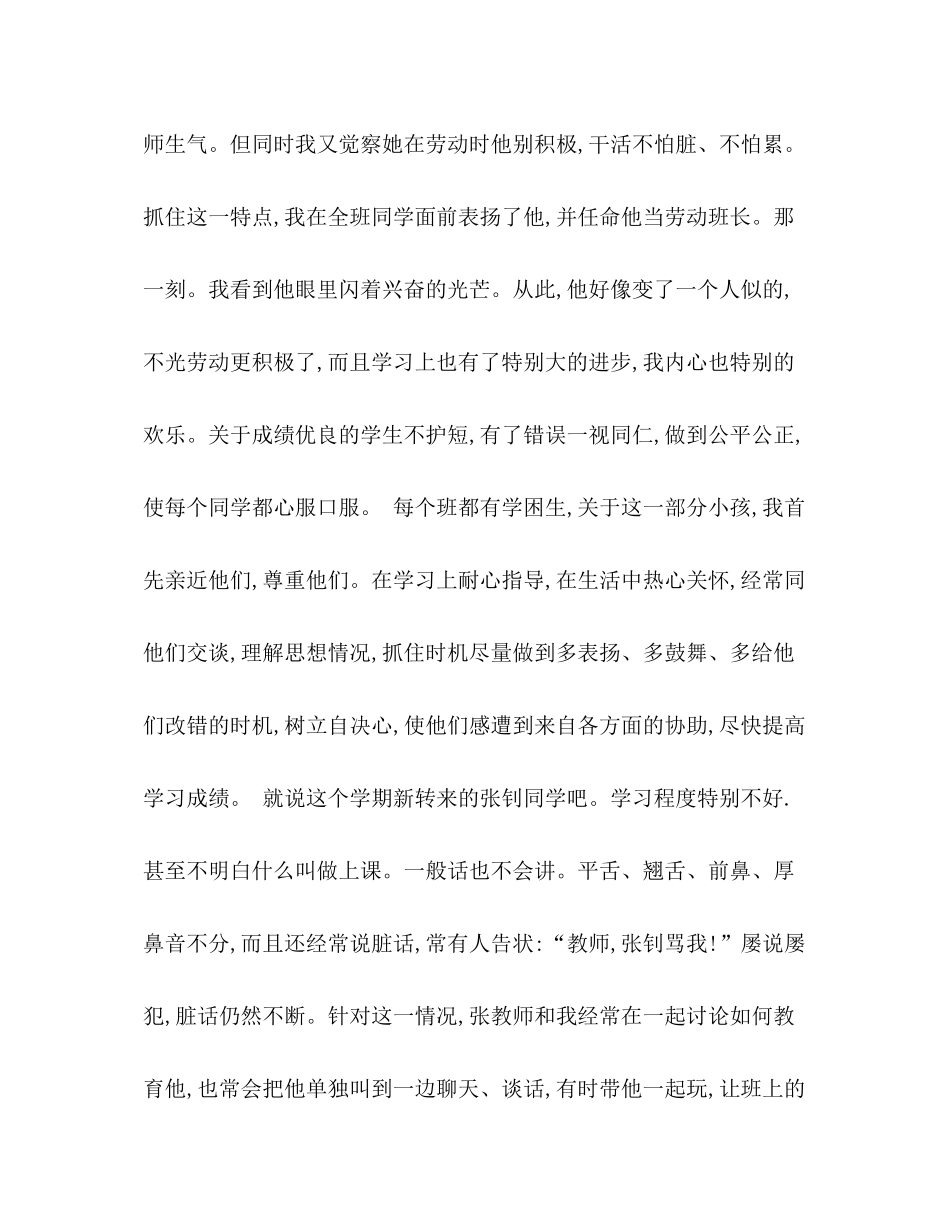 师生气。但同时我又觉察她在劳动时他别积极,干活不怕脏、不怕累。抓住这一特点,我在全班同学面前表扬了他,并任命他当劳动班长。那一刻。我看到他眼里闪着兴奋的光芒。从此,他好像变了一个人似的,不光劳动更积极了,而且学习上也有了特别大的进步,我内心也特别的欢乐。关于成绩优良的学生不护短,有了错误一视同仁,做到公平公正,使每个同学都心服口服。 每个班都有学困生,关于这一部分小孩,我首先亲近他们,尊重他们。在学习上耐心指导,在生活中热心关怀,经常同他们交谈,理解思想情况,抓住时机尽量做到多表扬、多鼓舞、多给他们改错的时机,树立自决心,使他们感遭到来自各方面的协助,尽快提高学习成绩。 就说这个学期新转来的张钊同学吧。学习程度特别不好.甚至不明白什么叫做上课。一般话也不会讲。平舌、翘舌、前鼻、厚鼻音不分,而且还经常说脏话,常有人告状:“教师,张钊骂我!”屡说屡犯,脏话仍然不断。针对这一情况,张教师和我经常在一起讨论如何教育他,也常会把他单独叫到一边聊天、谈话,有时带他一起玩,让班上的